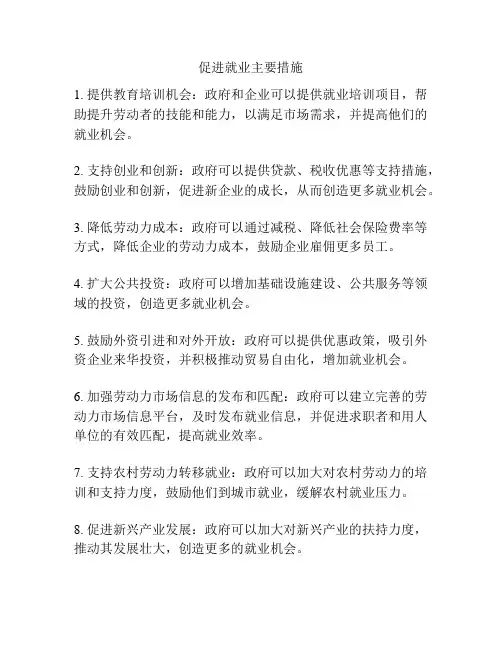 促进就业主要措施

1. 提供教育培训机会：政府和企业可以提供就业培训项目，帮助提升劳动者的技能和能力，以满足市场需求，并提高他们的就业机会。

2. 支持创业和创新：政府可以提供贷款、税收优惠等支持措施，鼓励创业和创新，促进新企业的成长，从而创造更多就业机会。

3. 降低劳动力成本：政府可以通过减税、降低社会保险费率等方式，降低企业的劳动力成本，鼓励企业雇佣更多员工。

4. 扩大公共投资：政府可以增加基础设施建设、公共服务等领域的投资，创造更多就业机会。

5. 鼓励外资引进和对外开放：政府可以提供优惠政策，吸引外资企业来华投资，并积极推动贸易自由化，增加就业机会。

6. 加强劳动力市场信息的发布和匹配：政府可以建立完善的劳动力市场信息平台，及时发布就业信息，并促进求职者和用人单位的有效匹配，提高就业效率。

7. 支持农村劳动力转移就业：政府可以加大对农村劳动力的培训和支持力度，鼓励他们到城市就业，缓解农村就业压力。

8. 促进新兴产业发展：政府可以加大对新兴产业的扶持力度，推动其发展壮大，创造更多的就业机会。